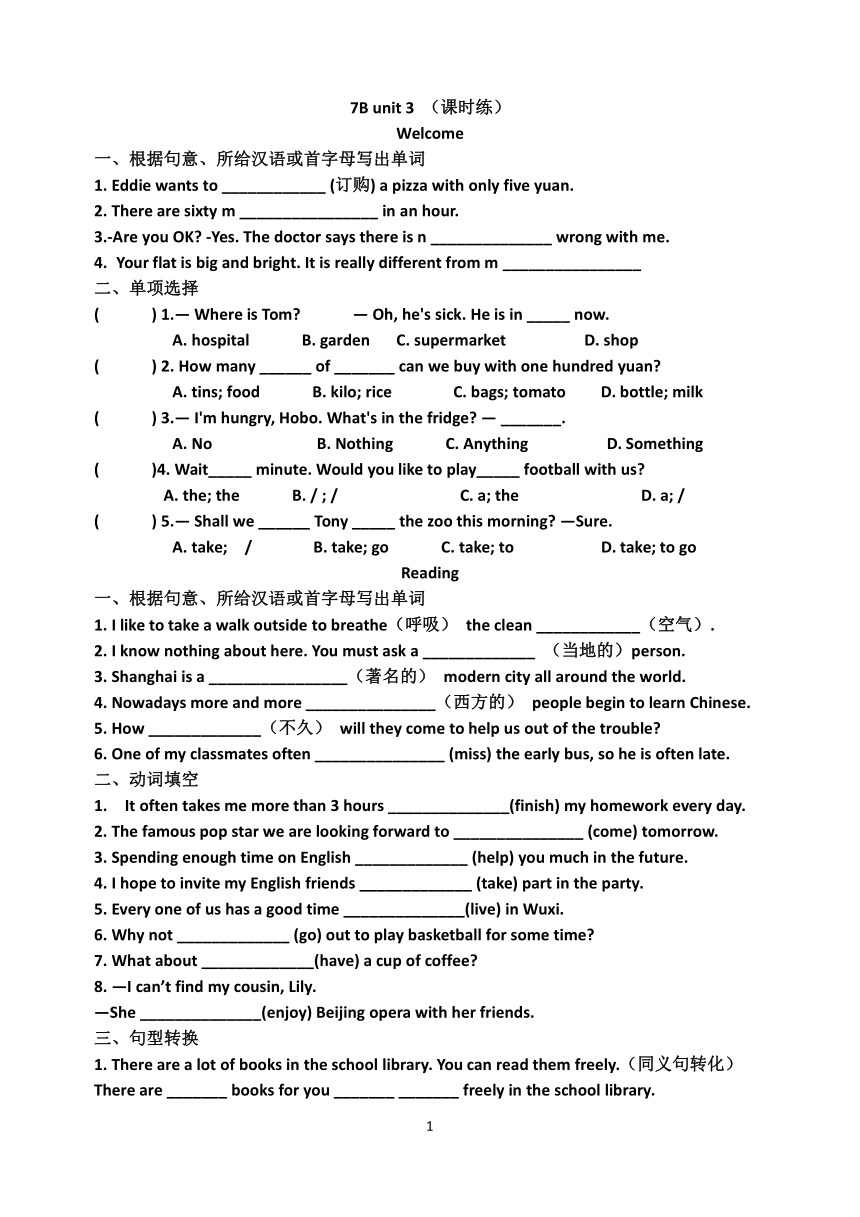 7B unit 3 （课时练）
Welcome
一、根据句意、所给汉语或首字母写出单词
1. Eddie wants to ____________ (订购) a pizza with only five yuan.
2. There are sixty m ________________ in an hour.
3.-Are you OK? -Yes. The doctor says there is n ______________ wrong with me.
4. Your flat is big and bright. It is really different from m ________________
二、单项选择
( ) 1.— Where is Tom? — Oh, he's sick. He is in _____ now.
A. hospital B. garden C. supermarket D. shop
( ) 2. How many ______ of _______ can we buy with one hundred yuan?
A. tins; food B. kilo; rice C. bags; tomato D. bottle; milk
( ) 3.— I'm hungry, Hobo. What's in the fridge? — _______.
A. No B. Nothing C. Anything D. Something
( )4. Wait_____ minute. Would you like to play_____ football with us?
A. the; the B. / ; / C. a; the D. a; /
( ) 5.— Shall we ______ Tony _____ the zoo this morning? —Sure.
A. take; / B. take; go C. take; to D. take; to go
Reading
一、根据句意、所给汉语或首字母写出单词
1. I like to take a walk outside to breathe（呼吸） the clean ____________（空气）.
2. I know nothing about here. You must ask a _____________ （当地的）person.
3. Shanghai is a ________________（著名的） modern city all around the world.
4. Nowadays more and more _______________（西方的） people begin to learn Chinese.
5. How _____________（不久） will they come to help us out of the trouble?
6. One of my classmates often _______________ (miss) the early bus, so he is often late.
二、动词填空
1. It often takes me more than 3 hours ______________(finish) my homework every day.
2. The famous pop star we are looking forward to _______________ (come) tomorrow.
3. Spending enough time on English _____________ (help) you much in the future.
4. I hope to invite my English friends _____________ (take) part in the party.
5. Every one of us has a good time ______________(live) in Wuxi.
6. Why not _____________ (go) out to play basketball for some time?
7. What about _____________(have) a cup of coffee?
8. —I can't find my cousin, Lily.
—She ______________(enjoy) Beijing opera with her friends.
三、句型转换
1. There are a lot of books in the school library. You can read them freely.（同义句转化）
There are _______ books for you _______ _______ freely in the school library.
1